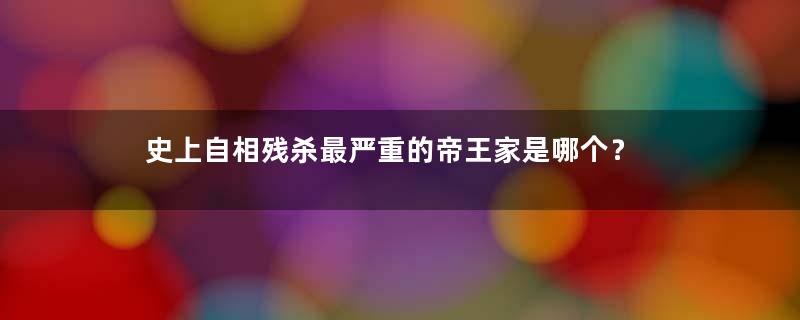 史上自相残杀最严重的帝王家是哪个？